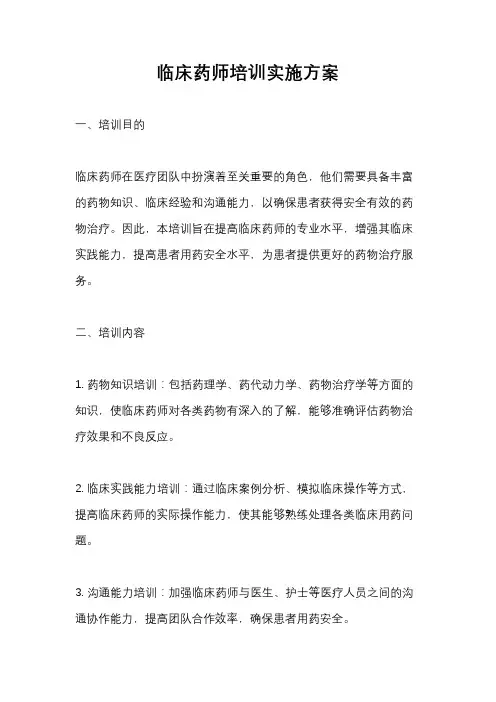 临床药师培训实施方案

一、培训目的

临床药师在医疗团队中扮演着至关重要的角色，他们需要具备丰富的药物知识、临床经验和沟通能力，以确保患者获得安全有效的药物治疗。因此，本培训旨在提高临床药师的专业水平，增强其临床实践能力，提高患者用药安全水平，为患者提供更好的药物治疗服务。

二、培训内容

1. 药物知识培训：包括药理学、药代动力学、药物治疗学等方面的知识，使临床药师对各类药物有深入的了解，能够准确评估药物治疗效果和不良反应。

2. 临床实践能力培训：通过临床案例分析、模拟临床操作等方式，提高临床药师的实际操作能力，使其能够熟练处理各类临床用药问题。

3. 沟通能力培训：加强临床药师与医生、护士等医疗人员之间的沟通协作能力，提高团队合作效率，确保患者用药安全。